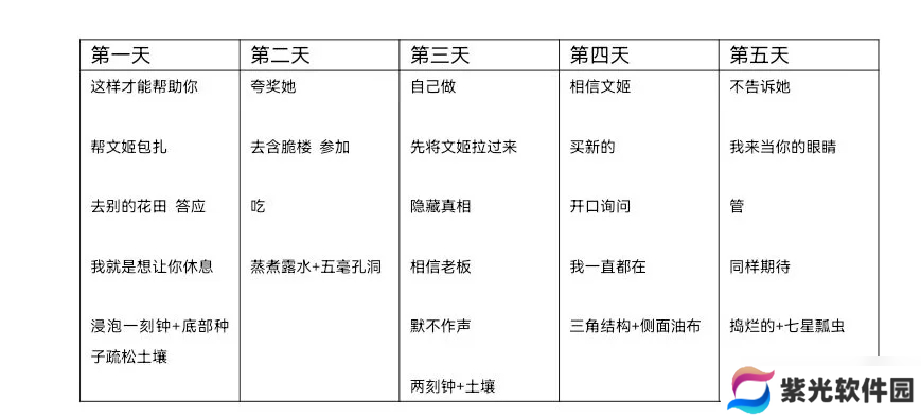 | 第一天 | 第二天 | 第三天 | 第四天 | 第五天 |
|---|---|---|---|---|
| 这样才能帮助你 | 夸奖她 | 自己做 | 相信文姬 | 不告诉她 |
| 帮文姬包扎 | 去含脆楼 参加 | 先将文姬拉过来 | 买新的 | 我来当你的眼睛 |
| 去别的花田 答应 | 吃 | 隐藏真相 | 开口询问 | 管 |
| 我就是想让你休息 | 蒸煮露水+五毫孔洞 | 相信老板 | 我一直都在 | 同样期待 |
| 浸泡一刻钟+底部种子疏松土壤 |  | 默不作声 | 三角结构+侧面油布 | 捣烂的+七星瓢虫 |
|  |  | 两刻钟+土壤 |  |  |

紫光软件园